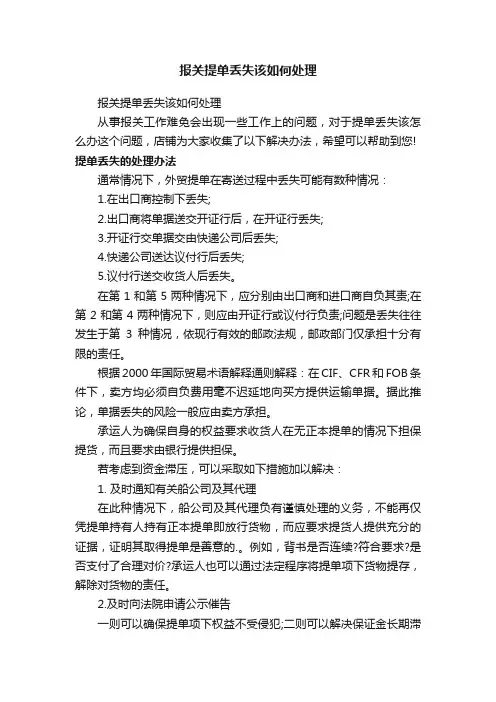 报关提单丢失该如何处理

报关提单丢失该如何处理

从事报关工作难免会出现一些工作上的问题，对于提单丢失该怎么办这个问题，店铺为大家收集了以下解决办法，希望可以帮助到您!

提单丢失的处理办法

通常情况下，外贸提单在寄送过程中丢失可能有数种情况：

1.在出口商控制下丢失;

2.出口商将单据送交开证行后，在开证行丢失;

3.开证行交单据交由快递公司后丢失;

4.快递公司送达议付行后丢失;

5.议付行送交收货人后丢失。

在第 1 和第 5 两种情况下，应分别由出口商和进口商自负其责;在第 2 和第 4 两种情况下，则应由开证行或议付行负责;问题是丢失往往发生于第 3 种情况，依现行有效的邮政法规，邮政部门仅承担十分有限的责任。

根据 2000 年国际贸易术语解释通则解释：在 CIF、CFR 和 FOB 条件下，卖方均必须自负费用毫不迟延地向买方提供运输单据。据此推论，单据丢失的风险一般应由卖方承担。

承运人为确保自身的权益要求收货人在无正本提单的情况下担保提货，而且要求由银行提供担保。

若考虑到资金滞压，可以采取如下措施加以解决：

1. 及时通知有关船公司及其代理

在此种情况下，船公司及其代理负有谨慎处理的义务，不能再仅凭提单持有人持有正本提单即放行货物，而应要求提货人提供充分的证据，证明其取得提单是善意的.。例如，背书是否连续?符合要求?是否支付了合理对价?承运人也可以通过法定程序将提单项下货物提存，解除对货物的责任。

2.及时向法院申请公示催告

一则可以确保提单项下权益不受侵犯;二则可以解决保证金长期滞